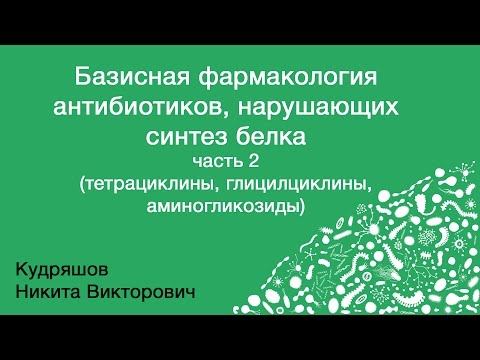 Базисная фармакология антибиотиков, нарушающих синтез белка
часть 2
(тетрациклины, глицилциклины, аминогликозиды)

Кудряшов
Никита Викторович